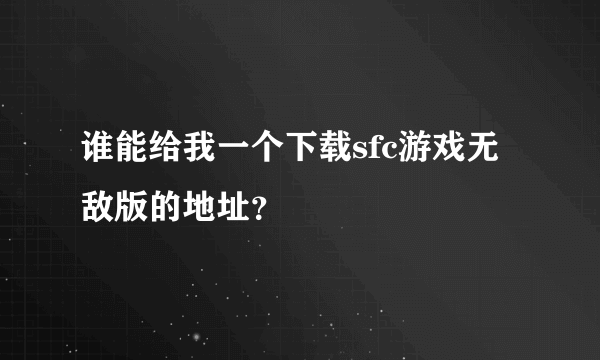 谁能给我一个下载sfc游戏无敌版的地址?